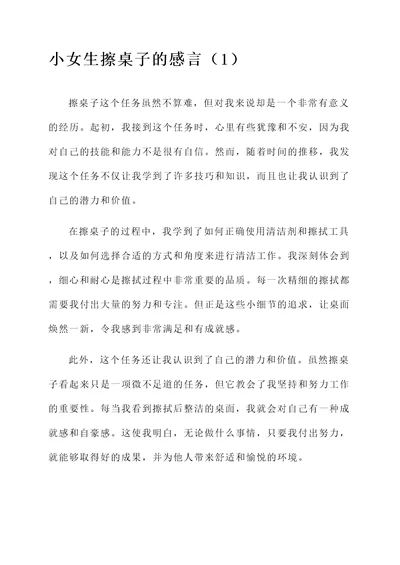 小女生擦桌子的感言（1）

擦桌子这个任务虽然不算难，但对我来说却是一个非常有意义的经历。起初，我接到这个任务时，心里有些犹豫和不安，因为我对自己的技能和能力不是很有自信。然而，随着时间的推移，我发现这个任务不仅让我学到了许多技巧和知识，而且也让我认识到了自己的潜力和价值。

在擦桌子的过程中，我学到了如何正确使用清洁剂和擦拭工具，以及如何选择合适的方式和角度来进行清洁工作。我深刻体会到，细心和耐心是擦拭过程中非常重要的品质。每一次精细的擦拭都需要我付出大量的努力和专注。但正是这些小细节的追求，让桌面焕然一新，令我感到非常满足和有成就感。

此外，这个任务还让我认识到了自己的潜力和价值。虽然擦桌子看起来只是一项微不足道的任务，但它教会了我坚持和努力工作的重要性。每当我看到擦拭后整洁的桌面，我就会对自己有一种成就感和自豪感。这使我明白，无论做什么事情，只要我付出努力，就能够取得好的成果，并为他人带来舒适和愉悦的环境。